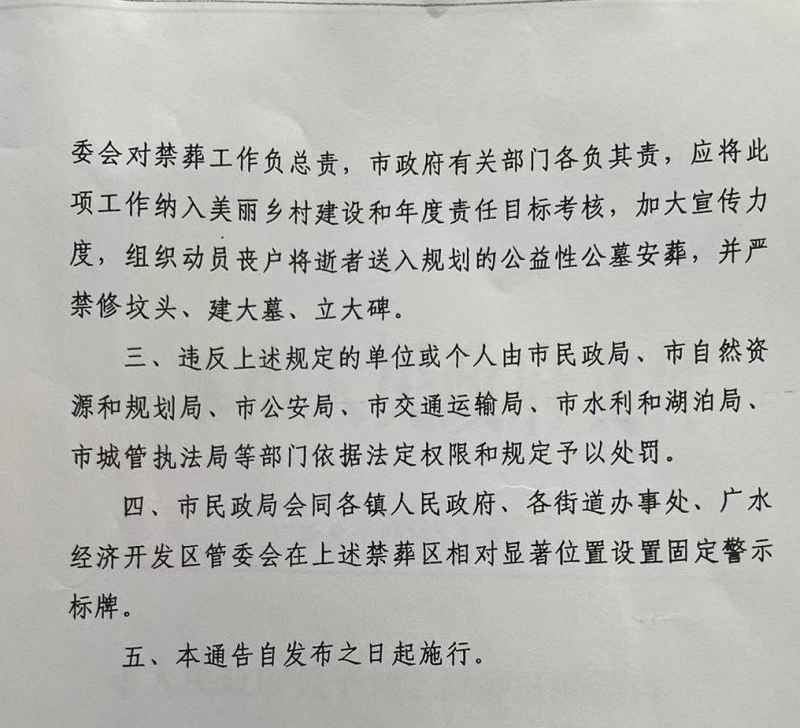 委会对禁葬工作负总责，市政府有关部门各负其责，应将此项工作纳入美丽乡村建设和年度责任目标考核，加大宣传力度，组织动员丧户将逝者送入规划的公益性公墓安葬，并严禁修坟头、建大墓、立大碑。

三、违反上述规定的单位或个人由市民政局、市自然资源和规划局、市公安局、市交通运输局、市水利和湖泊局、市城管执法局等部门依据法定权限和规定予以处罚。

四、市民政局会同各镇人民政府、各街道办事处、广水经济开发区管委会在上述禁葬区相对显著位置设置固定警示标牌。

五、本通告自发布之日起施行。